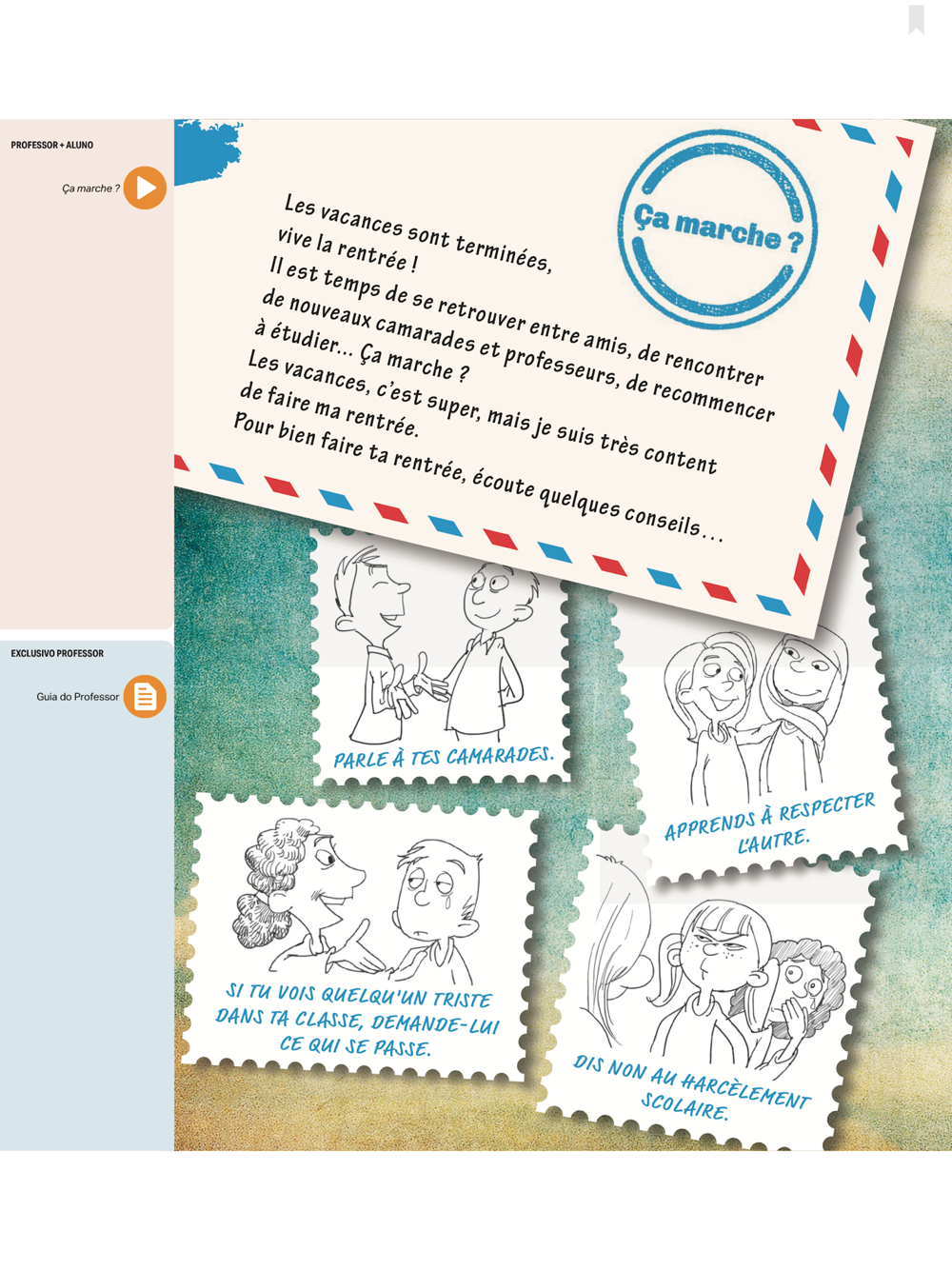 PROFESSOR + ALUNO

Ça marche ?

EXCLUSIVO PROFESSOR

Guia do Professor

Ça marche ?

Les vacances sont terminées, vive la rentrée !
Il est temps de se retrouver entre amis, de rencontrer de nouveaux camarades et professeurs, de recommencer à étudier... Ça marche ?
Les vacances, c'est super, mais je suis très content de faire ma rentrée.
Pour bien faire ta rentrée, écoute quelques conseils...

PARLE À TES CAMARADES.

APPRENDS À RESPECTER L'AUTRE.

SI TU VOIS QUELQU'UN TRISTE DANS TA CLASSE, DEMANDE-LUI CE QUI SE PASSE.

DIS NON AU HARCÈLEMENT SCOLAIRE.